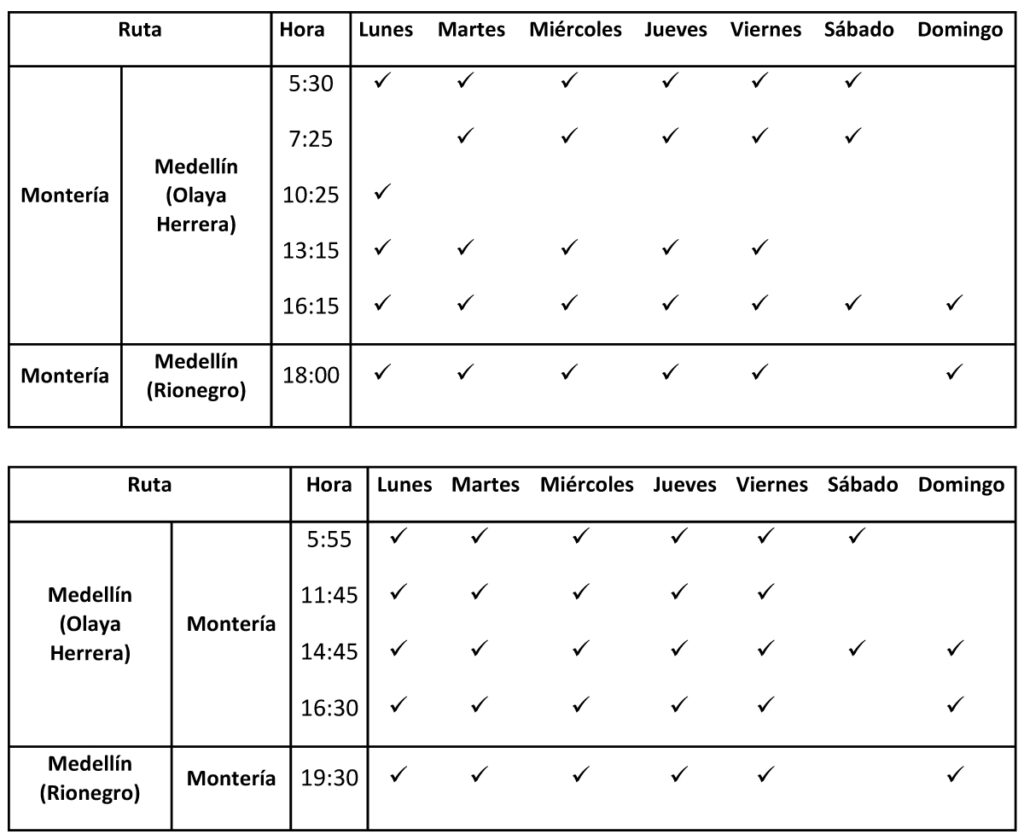 | Ruta | | Hora | Lunes | Martes | Miércoles | Jueves | Viernes | Sábado | Domingo |
|---|---|---|---|---|---|---|---|---|---|
| Montería | Medellín (Olaya Herrera) | 5:30 | ✓ | ✓ | ✓ | ✓ | ✓ | ✓ | |
| | | 7:25 | | ✓ | ✓ | ✓ | ✓ | ✓ | |
| | | 10:25 | ✓ | | | | | | |
| | | 13:15 | ✓ | ✓ | ✓ | ✓ | ✓ | | |
| | | 16:15 | ✓ | ✓ | ✓ | ✓ | ✓ | ✓ | ✓ |
| Montería | Medellín (Rionegro) | 18:00 | ✓ | ✓ | ✓ | ✓ | ✓ | | ✓ |

| Ruta | | Hora | Lunes | Martes | Miércoles | Jueves | Viernes | Sábado | Domingo |
|---|---|---|---|---|---|---|---|---|---|
| Medellín (Olaya Herrera) | Montería | 5:55 | ✓ | ✓ | ✓ | ✓ | ✓ | ✓ | |
| | | 11:45 | ✓ | ✓ | ✓ | ✓ | ✓ | | |
| | | 14:45 | ✓ | ✓ | ✓ | ✓ | ✓ | ✓ | ✓ |
| | | 16:30 | ✓ | ✓ | ✓ | ✓ | ✓ | | ✓ |
| Medellín (Rionegro) | Montería | 19:30 | ✓ | ✓ | ✓ | ✓ | ✓ | | ✓ |